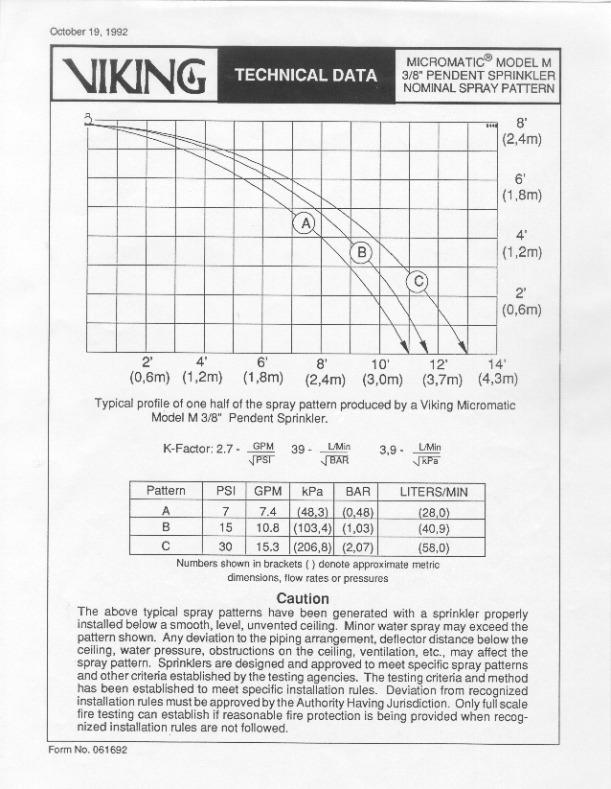 October 19, 1992

VIKING

TECHNICAL DATA

MICROMATIC® MODEL M
3/8" PENDENT SPRINKLER
NOMINAL SPRAY PATTERN

8'
(2,4m)
6'
(1,8m)
4'
(1,2m)
2'
(0,6m)

A
B
C

2'
(0,6m)
4'
(1,2m)
6'
(1,8m)
8'
(2,4m)
10'
(3,0m)
12'
(3,7m)
14'
(4,3m)

Typical profile of one half of the spray pattern produced by a Viking Micromatic Model M 3/8" Pendent Sprinkler.

K-Factor: 2.7 - $\frac{GPM}{\sqrt{PSI}}$ 39 - $\frac{L/Min}{\sqrt{BAR}}$ 3,9 - $\frac{L/Min}{\sqrt{kPa}}$

| Pattern | PSI | GPM | kPa | BAR | LITERS/MIN |
|---|---|---|---|---|---|
| A | 7 | 7.4 | (48,3) | (0,48) | (28,0) |
| B | 15 | 10.8 | (103,4) | (1,03) | (40,9) |
| C | 30 | 15.3 | (206,8) | (2,07) | (58,0) |

Numbers shown in brackets ( ) denote approximate metric dimensions, flow rates or pressures

Caution

The above typical spray patterns have been generated with a sprinkler properly installed below a smooth, level, unvented ceiling. Minor water spray may exceed the pattern shown. Any deviation to the piping arrangement, deflector distance below the ceiling, water pressure, obstructions on the ceiling, ventilation, etc., may affect the spray pattern. Sprinklers are designed and approved to meet specific spray patterns and other criteria established by the testing agencies. The testing criteria and method has been established to meet specific installation rules. Deviation from recognized installation rules must be approved by the Authority Having Jurisdiction. Only full scale fire testing can establish if reasonable fire protection is being provided when recognized installation rules are not followed.

Form No. 061692